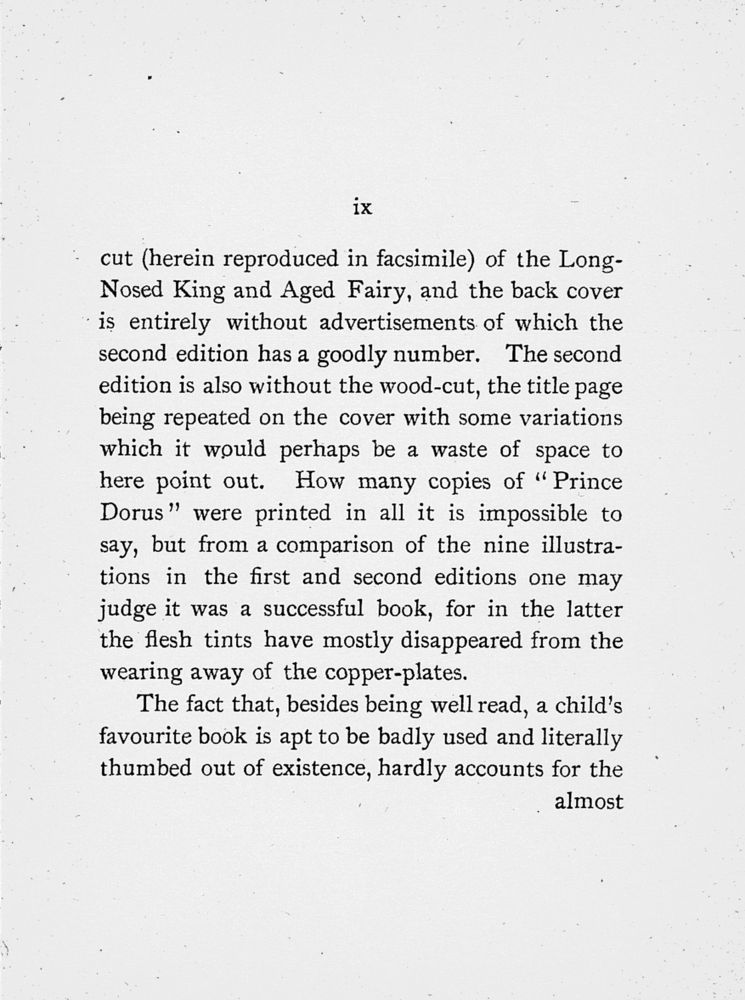 ix

cut (herein reproduced in facsimile) of the Long-Nosed King and Aged Fairy, and the back cover is entirely without advertisements of which the second edition has a goodly number. The second edition is also without the wood-cut, the title page being repeated on the cover with some variations which it would perhaps be a waste of space to here point out. How many copies of "Prince Dorus" were printed in all it is impossible to say, but from a comparison of the nine illustrations in the first and second editions one may judge it was a successful book, for in the latter the flesh tints have mostly disappeared from the wearing away of the copper-plates.

The fact that, besides being well read, a child's favourite book is apt to be badly used and literally thumbed out of existence, hardly accounts for the

almost